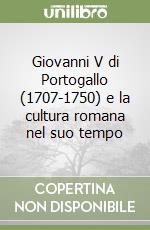 unilibro

Giovanni V di Portogallo (1707-1750) e la cultura romana nel suo tempo

COPERTINA NON DISPONIBILE